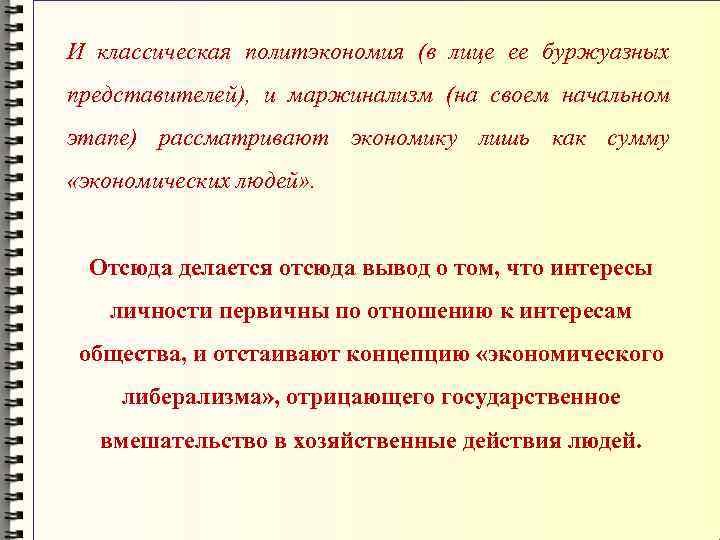 И классическая политэкономия (в лице ее буржуазных представителей), и маржинализм (на своем начальном этапе) рассматривают экономику лишь как сумму «экономических людей».

Отсюда делается отсюда вывод о том, что интересы личности первичны по отношению к интересам общества, и отстаивают концепцию «экономического либерализма», отрицающего государственное вмешательство в хозяйственные действия людей.